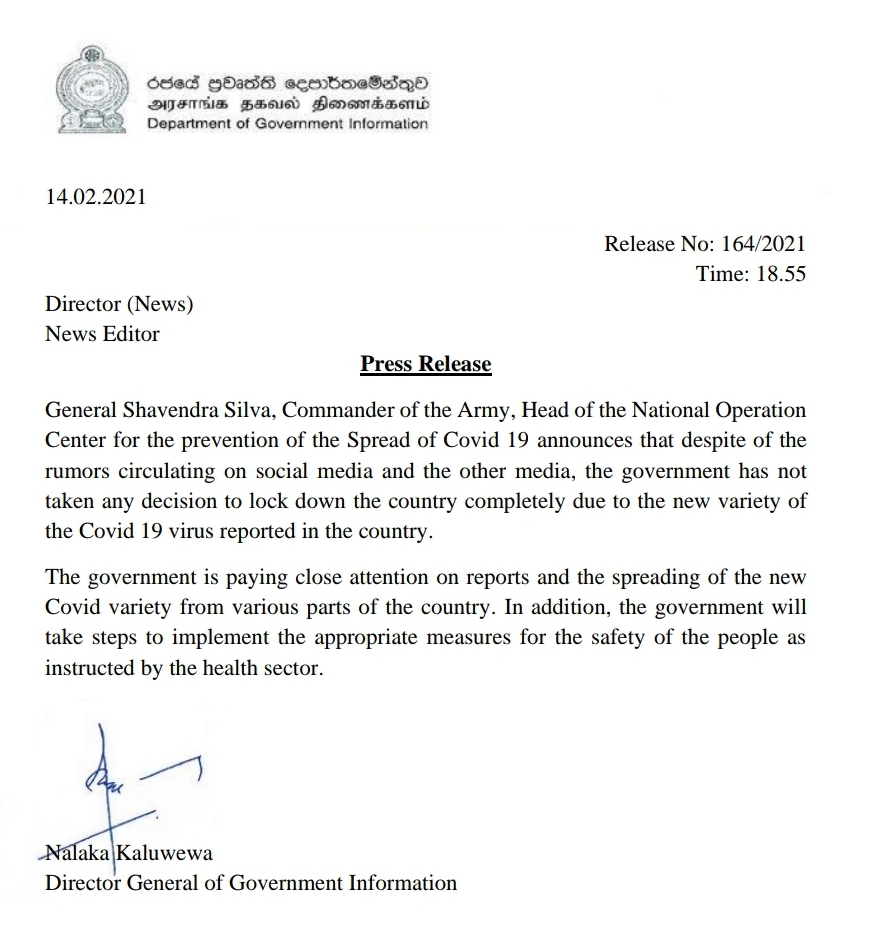 රජයේ ප්‍රවෘත්ති දෙපාර්තමේන්තුව
அரசாங்க தகவல் திணைக்களம்
Department of Government Information

14.02.2021

Release No: 164/2021
Time: 18.55

Director (News)
News Editor

Press Release

General Shavendra Silva, Commander of the Army, Head of the National Operation Center for the prevention of the Spread of Covid 19 announces that despite of the rumors circulating on social media and the other media, the government has not taken any decision to lock down the country completely due to the new variety of the Covid 19 virus reported in the country.

The government is paying close attention on reports and the spreading of the new Covid variety from various parts of the country. In addition, the government will take steps to implement the appropriate measures for the safety of the people as instructed by the health sector.

Nalaka Kaluwewa
Director General of Government Information